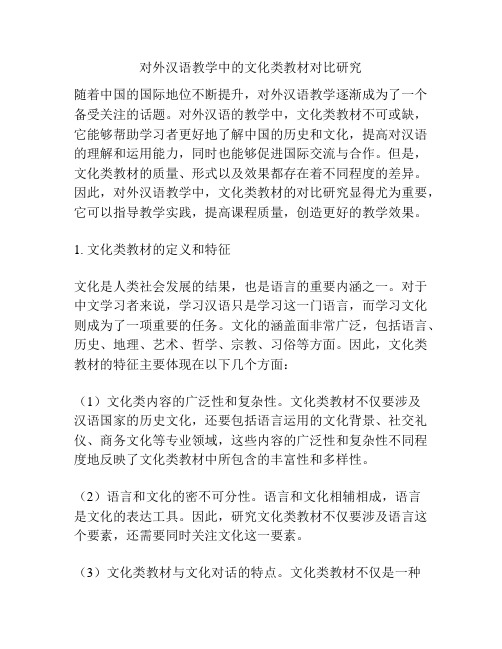 对外汉语教学中的文化类教材对比研究

随着中国的国际地位不断提升，对外汉语教学逐渐成为了一个备受关注的话题。对外汉语的教学中，文化类教材不可或缺，它能够帮助学习者更好地了解中国的历史和文化，提高对汉语的理解和运用能力，同时也能够促进国际交流与合作。但是，文化类教材的质量、形式以及效果都存在着不同程度的差异。因此，对外汉语教学中，文化类教材的对比研究显得尤为重要，它可以指导教学实践，提高课程质量，创造更好的教学效果。

1. 文化类教材的定义和特征

文化是人类社会发展的结果，也是语言的重要内涵之一。对于中文学习者来说，学习汉语只是学习这一门语言，而学习文化则成为了一项重要的任务。文化的涵盖面非常广泛，包括语言、历史、地理、艺术、哲学、宗教、习俗等方面。因此，文化类教材的特征主要体现在以下几个方面：

（1）文化类内容的广泛性和复杂性。文化类教材不仅要涉及汉语国家的历史文化，还要包括语言运用的文化背景、社交礼仪、商务文化等专业领域，这些内容的广泛性和复杂性不同程度地反映了文化类教材中所包含的丰富性和多样性。

（2）语言和文化的密不可分性。语言和文化相辅相成，语言是文化的表达工具。因此，研究文化类教材不仅要涉及语言这个要素，还需要同时关注文化这一要素。

（3）文化类教材与文化对话的特点。文化类教材不仅是一种